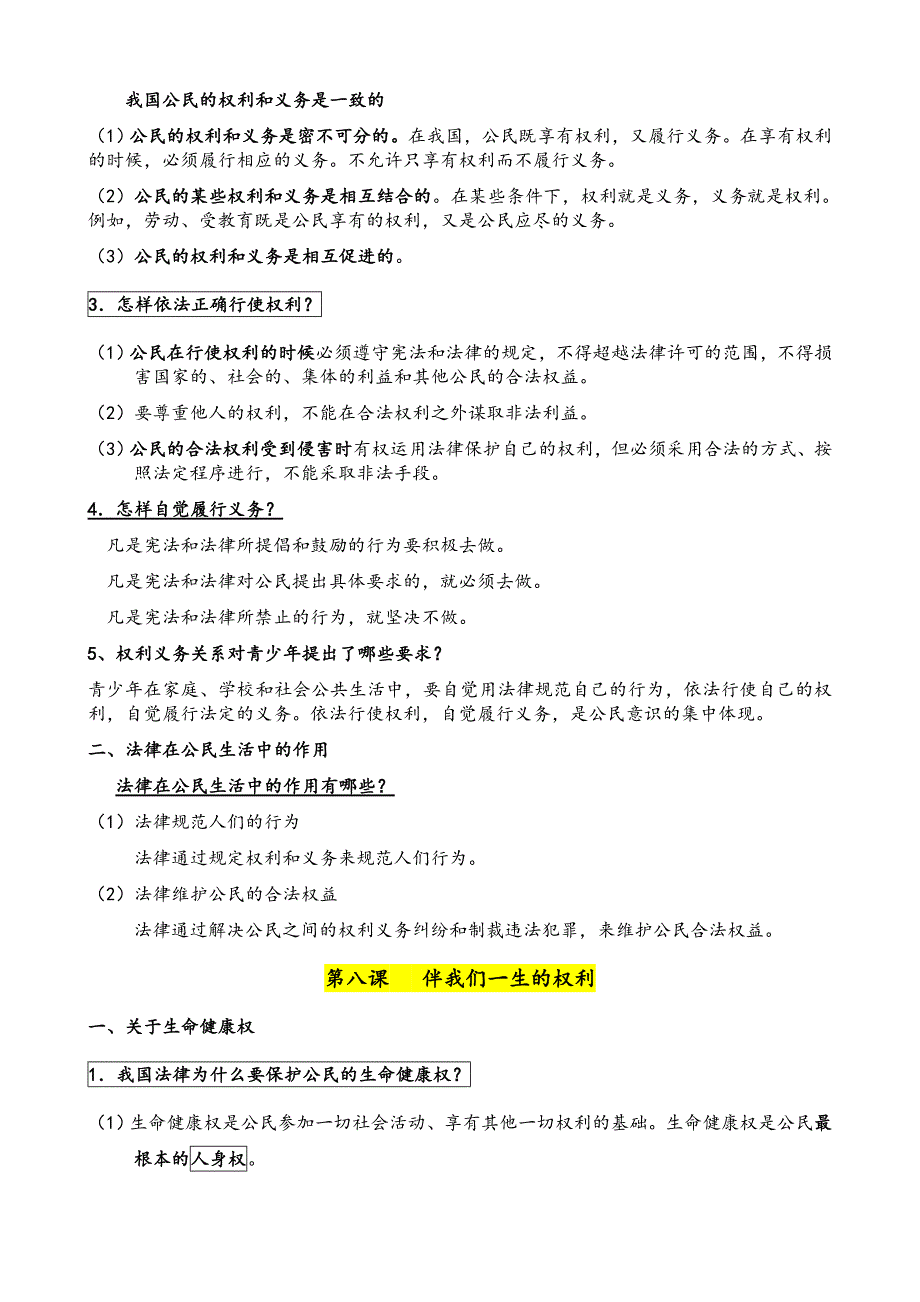 我国公民的权利和义务是一致的

（1）公民的权利和义务是密不可分的。在我国，公民既享有权利，又履行义务。在享有权利的时候，必须履行相应的义务。不允许只享有权利而不履行义务。

（2）公民的某些权利和义务是相互结合的。在某些条件下，权利就是义务，义务就是权利。例如，劳动、受教育既是公民享有的权利，又是公民应尽的义务。

（3）公民的权利和义务是相互促进的。

3．怎样依法正确行使权利？

（1）公民在行使权利的时候必须遵守宪法和法律的规定，不得超越法律许可的范围，不得损害国家的、社会的、集体的利益和其他公民的合法权益。

（2）要尊重他人的权利，不能在合法权利之外谋取非法利益。

（3）公民的合法权利受到侵害时有权运用法律保护自己的权利，但必须采用合法的方式、按照法定程序进行，不能采取非法手段。

4．怎样自觉履行义务？

凡是宪法和法律所提倡和鼓励的行为要积极去做。

凡是宪法和法律对公民提出具体要求的，就必须去做。

凡是宪法和法律所禁止的行为，就坚决不做。

5、权利义务关系对青少年提出了哪些要求？

青少年在家庭、学校和社会公共生活中，要自觉用法律规范自己的行为，依法行使自己的权利，自觉履行法定的义务。依法行使权利，自觉履行义务，是公民意识的集中体现。

二、法律在公民生活中的作用

法律在公民生活中的作用有哪些？

（1）法律规范人们的行为

法律通过规定权利和义务来规范人们行为。

（2）法律维护公民的合法权益

法律通过解决公民之间的权利义务纠纷和制裁违法犯罪，来维护公民合法权益。

第八课　伴我们一生的权利

一、关于生命健康权

1．我国法律为什么要保护公民的生命健康权？

（1）生命健康权是公民参加一切社会活动、享有其他一切权利的基础。生命健康权是公民最根本的人身权。